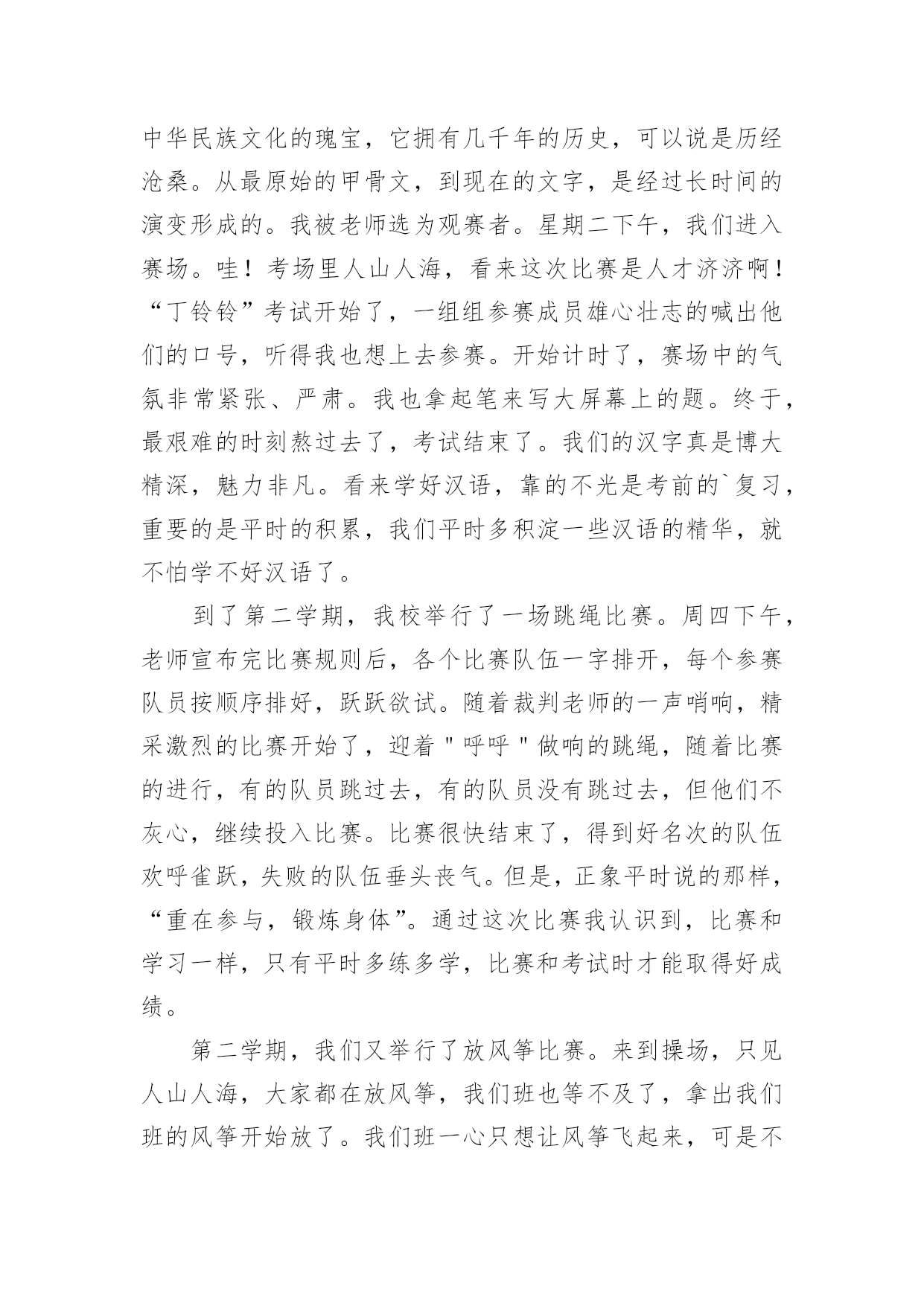 中华民族文化的瑰宝，它拥有几千年的历史，可以说是历经沧桑。从最原始的甲骨文，到现在的文字，是经过长时间的演变形成的。我被老师选为观赛者。星期二下午，我们进入赛场。哇！考场里人山人海，看来这次比赛是人才济济啊！“丁铃铃”考试开始了，一组组参赛成员雄心壮志的喊出他们的口号，听得我也想上去参赛。开始计时了，赛场中的气氛非常紧张、严肃。我也拿起笔来写大屏幕上的题。终于，最艰难的时刻熬过去了，考试结束了。我们的汉字真是博大精深，魅力非凡。看来学好汉语，靠的不光是考前的`复习，重要的是平时的积累，我们平时多积淀一些汉语的精华，就不怕学不好汉语了。

到了第二学期，我校举行了一场跳绳比赛。周四下午，老师宣布完比赛规则后，各个比赛队伍一字排开，每个参赛队员按顺序排好，跃跃欲试。随着裁判老师的一声哨响，精采激烈的比赛开始了，迎着"呼呼"做响的跳绳，随着比赛的进行，有的队员跳过去，有的队员没有跳过去，但他们不灰心，继续投入比赛。比赛很快结束了，得到好名次的队伍欢呼雀跃，失败的队伍垂头丧气。但是，正象平时说的那样，“重在参与，锻炼身体”。通过这次比赛我认识到，比赛和学习一样，只有平时多练多学，比赛和考试时才能取得好成绩。

第二学期，我们又举行了放风筝比赛。来到操场，只见人山人海，大家都在放风筝，我们班也等不及了，拿出我们班的风筝开始放了。我们班一心只想让风筝飞起来，可是不